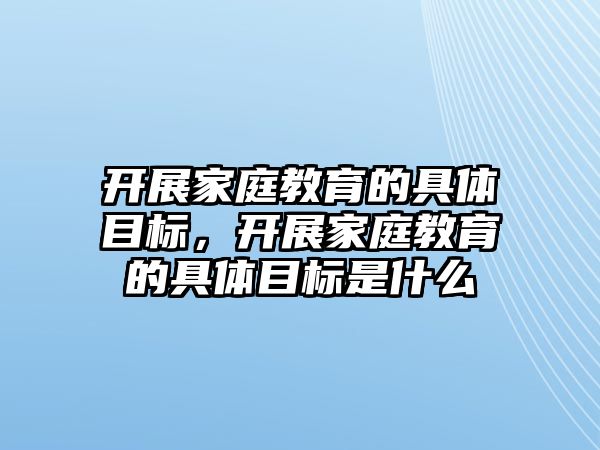 开展家庭教育的具体目标，开展家庭教育的具体目标是什么